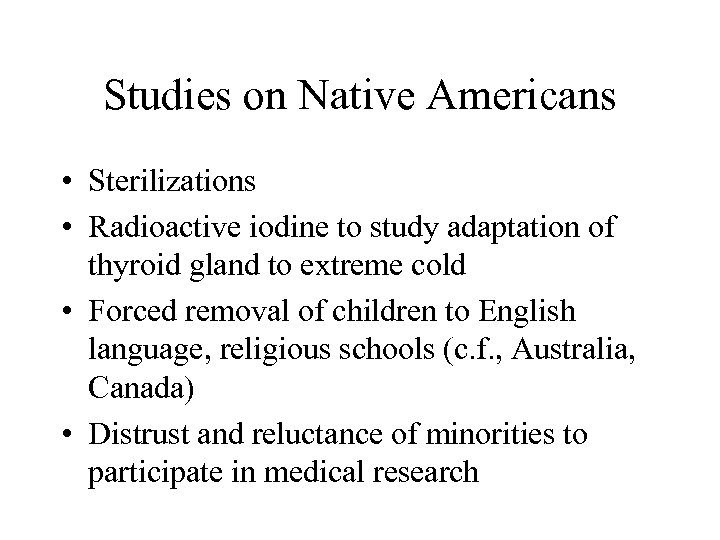 Studies on Native Americans

• Sterilizations
• Radioactive iodine to study adaptation of thyroid gland to extreme cold
• Forced removal of children to English language, religious schools (c.f., Australia, Canada)
• Distrust and reluctance of minorities to participate in medical research